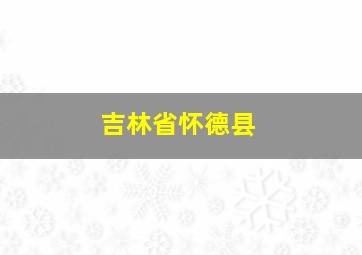 吉林省怀德县